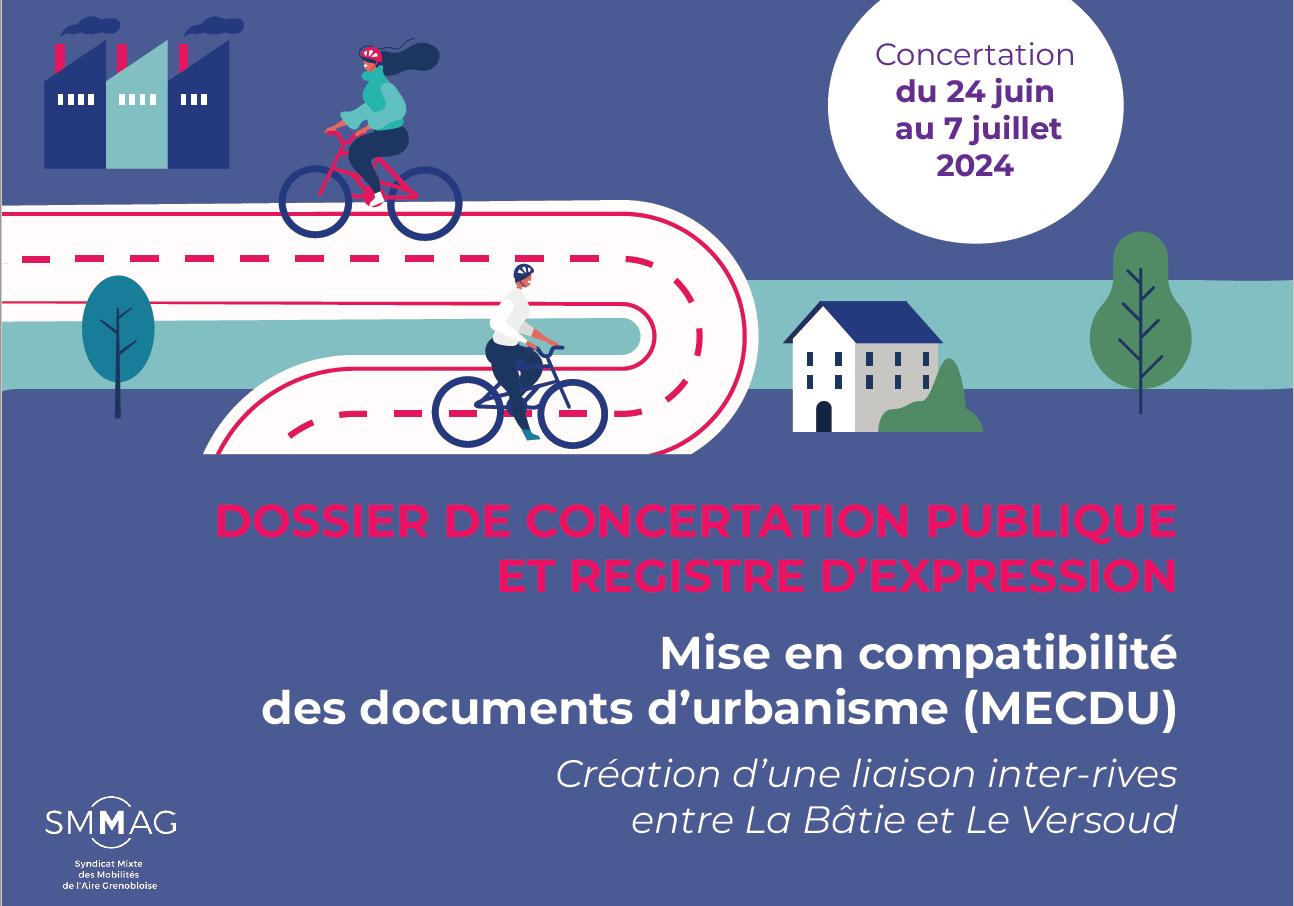 Concertation
du 24 juin
au 7 juillet
2024

DOSSIER DE CONCERTATION PUBLIQUE
ET REGISTRE D'EXPRESSION

Mise en compatibilité
des documents d'urbanisme (MECDU)

Création d'une liaison inter-rives
entre La Bâtie et Le Versoud

SMMAG
Syndicat Mixte
des Mobilités
de l'Aire Grenobloise